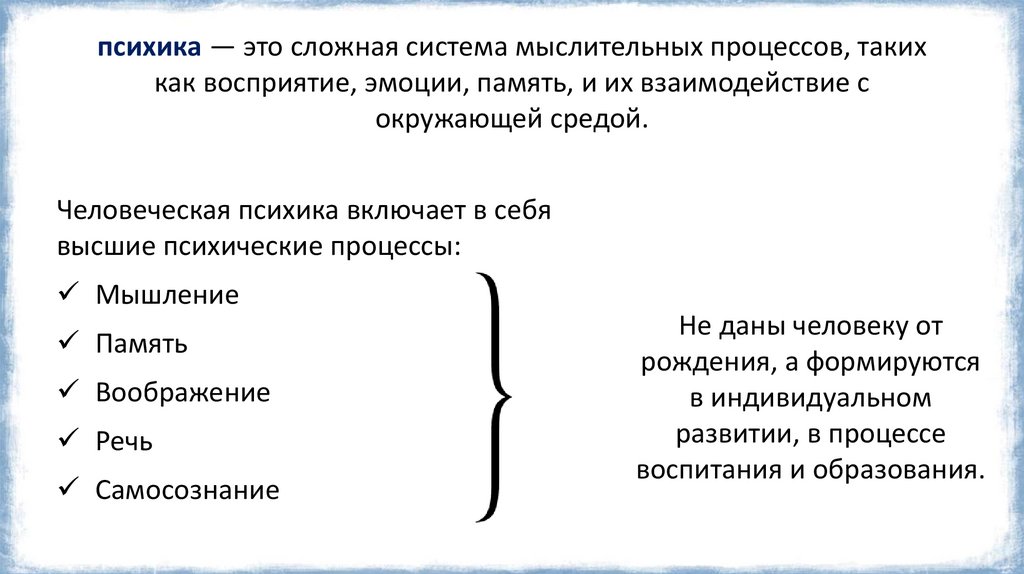 психика — это сложная система мыслительных процессов, таких как восприятие, эмоции, память, и их взаимодействие с окружающей средой.

Человеческая психика включает в себя высшие психические процессы:

✓ Мышление
✓ Память
✓ Воображение
✓ Речь
✓ Самосознание

Не даны человеку от рождения, а формируются в индивидуальном развитии, в процессе воспитания и образования.